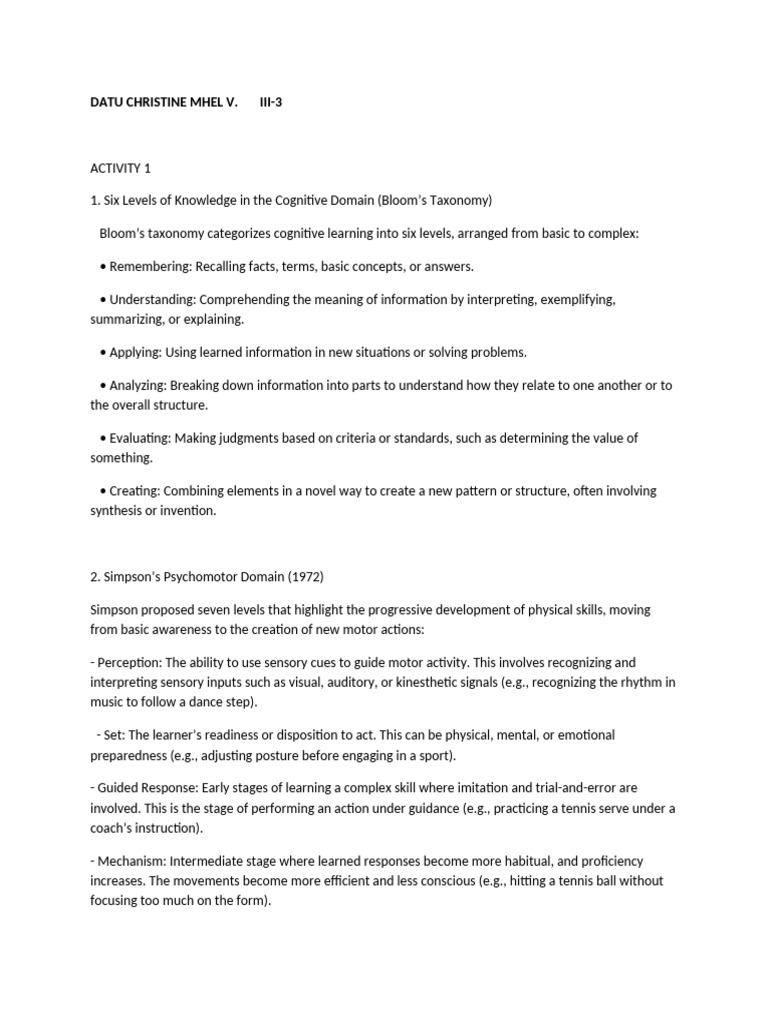 DATU CHRISTINE MHEL V.     III-3

ACTIVITY 1

1. Six Levels of Knowledge in the Cognitive Domain (Bloom's Taxonomy)

Bloom's taxonomy categorizes cognitive learning into six levels, arranged from basic to complex:

• Remembering: Recalling facts, terms, basic concepts, or answers.

• Understanding: Comprehending the meaning of information by interpreting, exemplifying, summarizing, or explaining.

• Applying: Using learned information in new situations or solving problems.

• Analyzing: Breaking down information into parts to understand how they relate to one another or to the overall structure.

• Evaluating: Making judgments based on criteria or standards, such as determining the value of something.

• Creating: Combining elements in a novel way to create a new pattern or structure, often involving synthesis or invention.

2. Simpson's Psychomotor Domain (1972)

Simpson proposed seven levels that highlight the progressive development of physical skills, moving from basic awareness to the creation of new motor actions:

- Perception: The ability to use sensory cues to guide motor activity. This involves recognizing and interpreting sensory inputs such as visual, auditory, or kinesthetic signals (e.g., recognizing the rhythm in music to follow a dance step).

- Set: The learner's readiness or disposition to act. This can be physical, mental, or emotional preparedness (e.g., adjusting posture before engaging in a sport).

- Guided Response: Early stages of learning a complex skill where imitation and trial-and-error are involved. This is the stage of performing an action under guidance (e.g., practicing a tennis serve under a coach's instruction).

- Mechanism: Intermediate stage where learned responses become more habitual, and proficiency increases. The movements become more efficient and less conscious (e.g., hitting a tennis ball without focusing too much on the form).